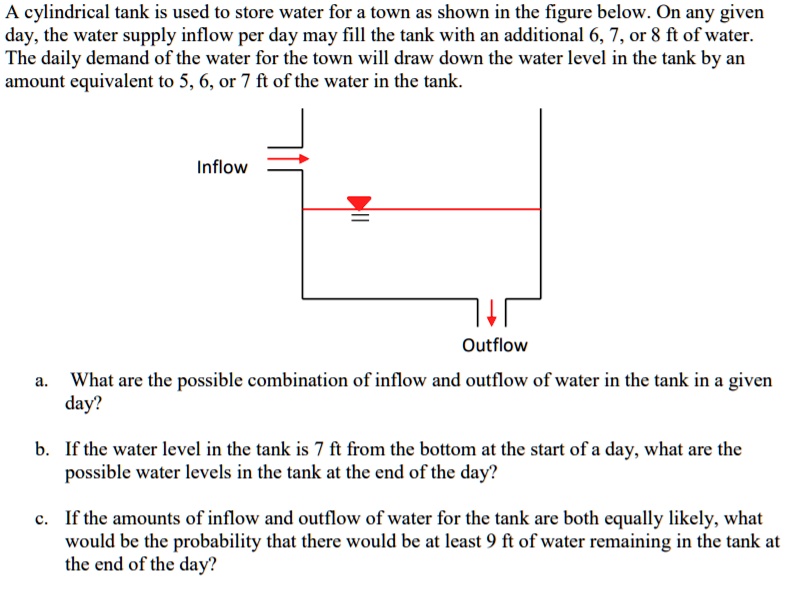 A cylindrical tank is used to store water for a town as shown in the figure below. On any given day, the water supply inflow per day may fill the tank with an additional 6, 7, or 8 ft of water. The daily demand of the water for the town will draw down the water level in the tank by an amount equivalent to 5, 6, or 7 ft of the water in the tank.

Inflow

Outflow

a. What are the possible combination of inflow and outflow of water in the tank in a given day?

b. If the water level in the tank is 7 ft from the bottom at the start of a day, what are the possible water levels in the tank at the end of the day?

c. If the amounts of inflow and outflow of water for the tank are both equally likely, what would be the probability that there would be at least 9 ft of water remaining in the tank at the end of the day?